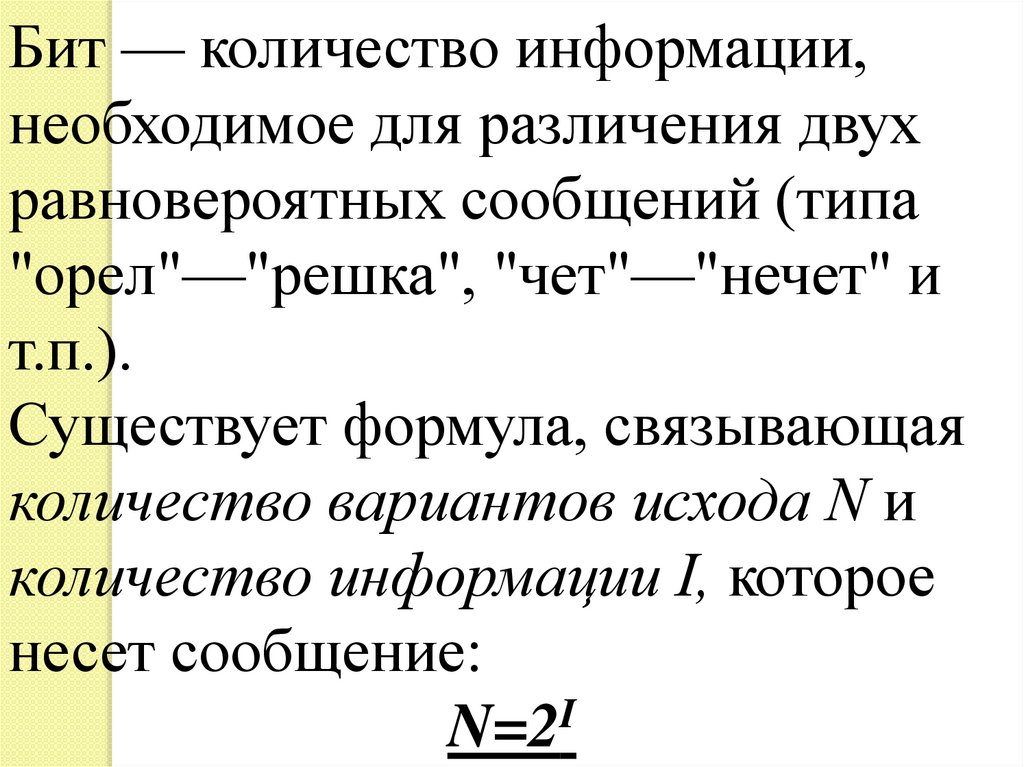 Бит — количество информации, необходимое для различения двух равновероятных сообщений (типа "орел"—"решка", "чет"—"нечет" и т.п.).

Существует формула, связывающая количество вариантов исхода N и количество информации I, которое несет сообщение:

$N=2^I$